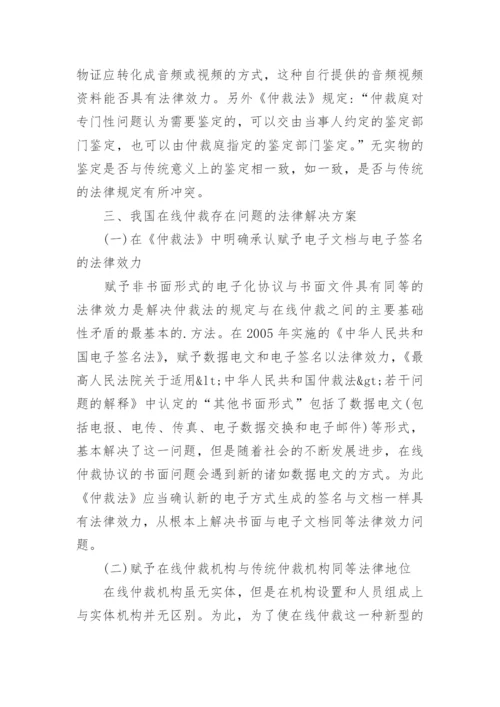 物证应转化成音频或视频的方式，这种自行提供的音频视频资料能否具有法律效力。另外《仲裁法》规定：“仲裁庭对专门性问题认为需要鉴定的，可以交由当事人约定的鉴定部门鉴定，也可以由仲裁庭指定的鉴定部门鉴定。”无实物的鉴定是否与传统意义上的鉴定相一致，如一致，是否与传统的法律规定有所冲突。

三、我国在线仲裁存在问题的法律解决方案

(一)在《仲裁法》中明确承认赋予电子文档与电子签名的法律效力

赋予非书面形式的电子化协议与书面文件具有同等的法律效力是解决仲裁法的规定与在线仲裁之间的主要基础性矛盾的最基本的.方法。在 2005 年实施的《中华人民共和国电子签名法》，赋予数据电文和电子签名以法律效力，《最高人民法院关于适用&lt;中华人民共和国仲裁法&gt;若干问题的解释》中认定的“其他书面形式”包括了数据电文(包括电报、电传、传真、电子数据交换和电子邮件)等形式，基本解决了这一问题，但是随着社会的不断发展进步，在线仲裁协议的书面问题会遇到新的诸如数据电文的方式。为此《仲裁法》应当确认新的电子方式生成的签名与文档一样具有法律效力，从根本上解决书面与电子文档同等法律效力问题。

(二)赋予在线仲裁机构与传统仲裁机构同等法律地位

在线仲裁机构虽无实体，但是在机构设置和人员组成上与实体机构并无区别。为此，为了使在线仲裁这一种新型的